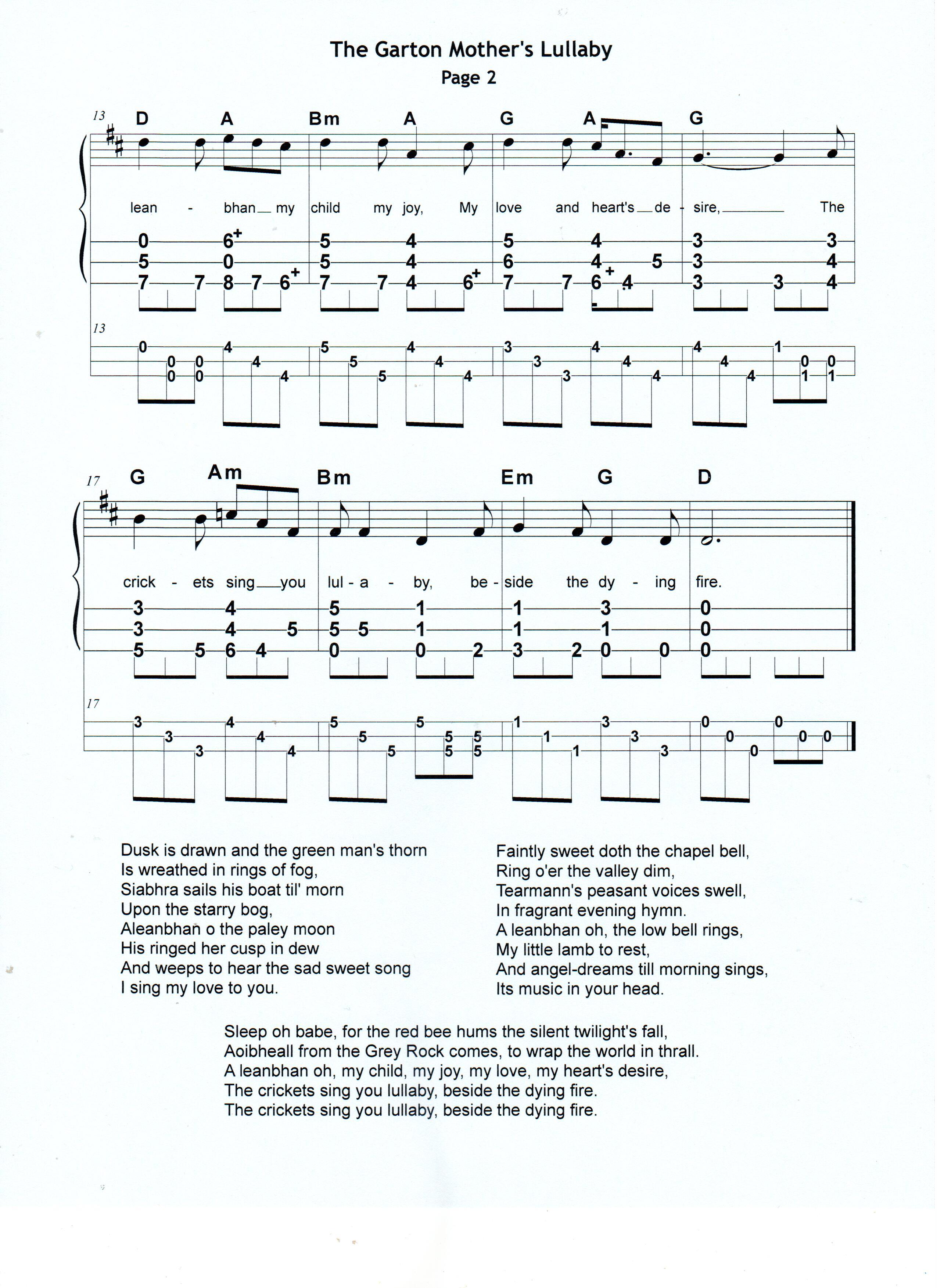 The Garton Mother's Lullaby
Page 2

13
D A Bm A G A G

lean - bhan my child my joy, My love and heart's de - sire, The

0 6+ 5 4 5 4 3 3
5 0 5 4 6 4 5 3 4
7 7 8 7 6+ 7 7 4 6+ 7 7 6+ 4 3 3 4

13
0 4 5 4 3 4 4 1
0 0 4 5 4 3 4 4 0 0
0 0 4 5 4 3 4 4 1 1

17
G Am Bm Em G D

crick - ets sing you lul - a - by, be - side the dy - ing fire.

3 4 5 1 1 3 0
3 4 5 5 5 1 1 1 0
5 5 6 4 0 0 2 3 2 0 0 0

17
3 4 5 5 1 3 0 0
3 4 5 5 5 1 3 0 0 0
3 4 5 5 5 1 3 0

Dusk is drawn and the green man's thorn
Is wreathed in rings of fog,
Siabhra sails his boat til' morn
Upon the starry bog,
Aleanbhan o the paley moon
His ringed her cusp in dew
And weeps to hear the sad sweet song
I sing my love to you.

Faintly sweet doth the chapel bell,
Ring o'er the valley dim,
Tearmann's peasant voices swell,
In fragrant evening hymn.
A leanbhan oh, the low bell rings,
My little lamb to rest,
And angel-dreams till morning sings,
Its music in your head.

Sleep oh babe, for the red bee hums the silent twilight's fall,
Aoibheall from the Grey Rock comes, to wrap the world in thrall.
A leanbhan oh, my child, my joy, my love, my heart's desire,
The crickets sing you lullaby, beside the dying fire.
The crickets sing you lullaby, beside the dying fire.